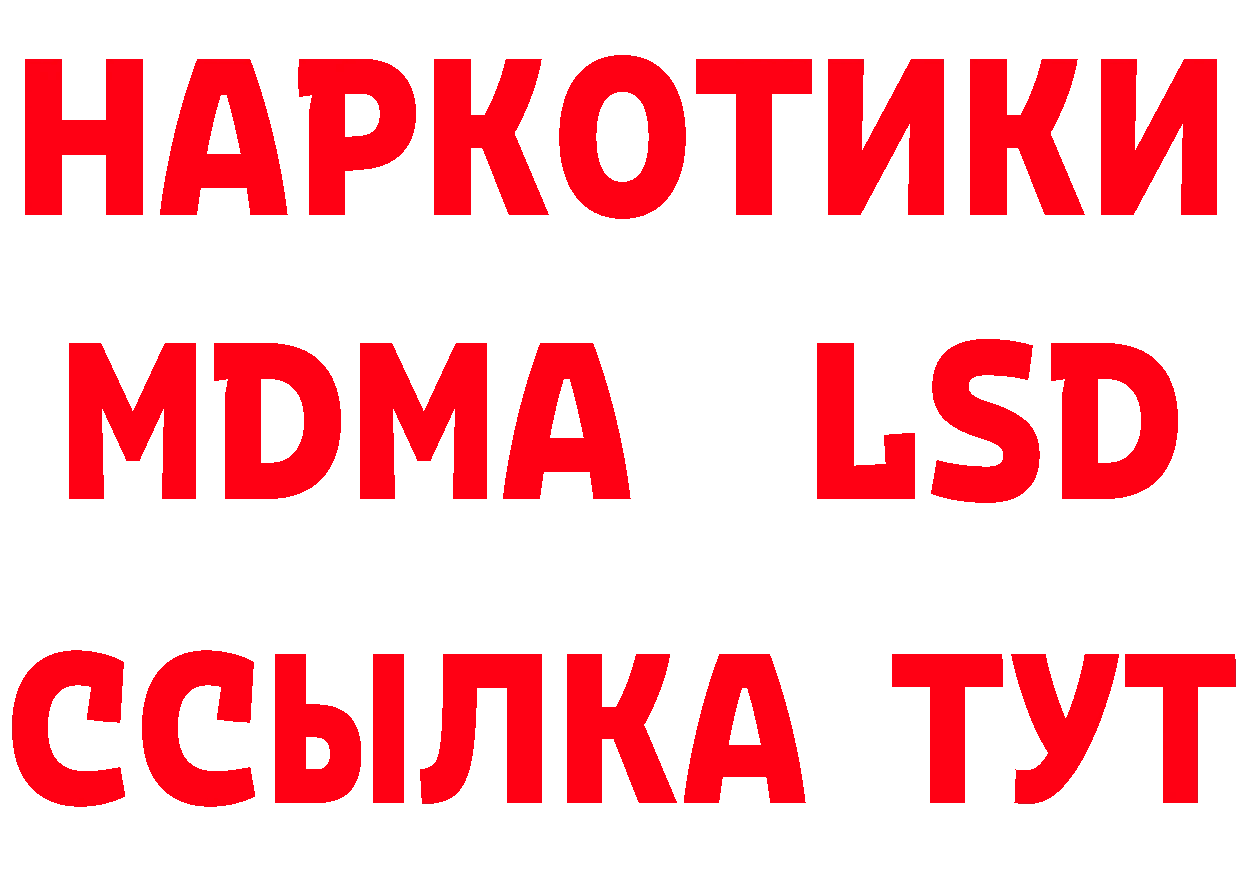 НАРКОТИКИ
MDMA LSD
ССЫЛКА ТУТ